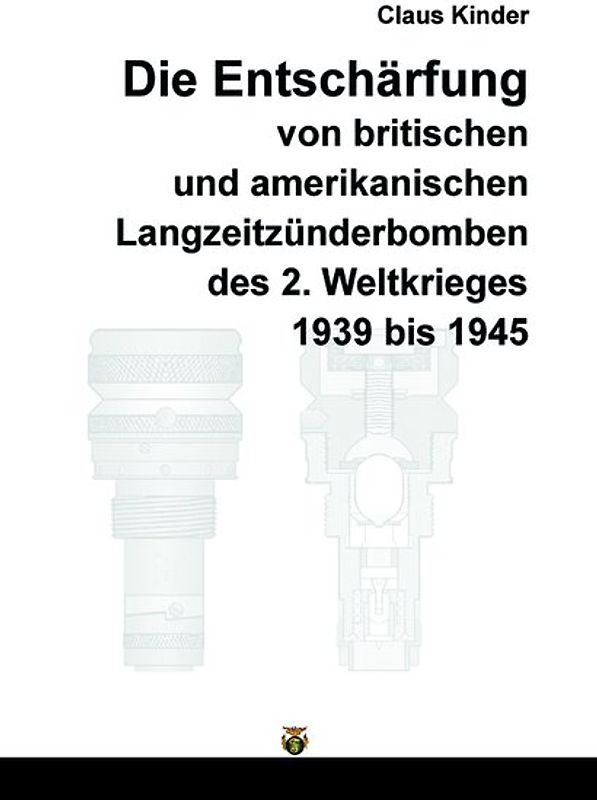 Claus Kinder

Die Entschärfung
von britischen
und amerikanischen
Langzeitzünderbomben
des 2. Weltkrieges
1939 bis 1945